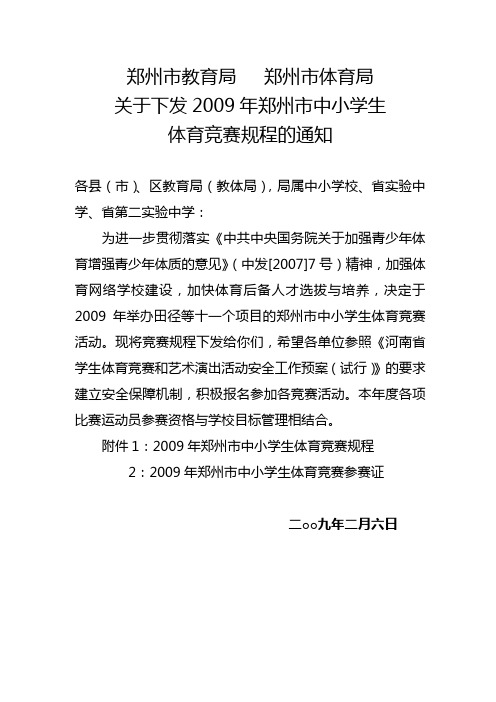 郑州市教育局　郑州市体育局
关于下发 2009 年郑州市中小学生
体育竞赛规程的通知

各县（市）、区教育局（教体局），局属中小学校、省实验中学、省第二实验中学：

为进一步贯彻落实《中共中央国务院关于加强青少年体育增强青少年体质的意见》（中发[2007]7 号）精神，加强体育网络学校建设，加快体育后备人才选拔与培养，决定于 2009 年举办田径等十一个项目的郑州市中小学生体育竞赛活动。现将竞赛规程下发给你们，希望各单位参照《河南省学生体育竞赛和艺术演出活动安全工作预案（试行）》的要求建立安全保障机制，积极报名参加各竞赛活动。本年度各项比赛运动员参赛资格与学校目标管理相结合。

附件 1：2009 年郑州市中小学生体育竞赛规程

2：2009 年郑州市中小学生体育竞赛参赛证

二○○九年二月六日